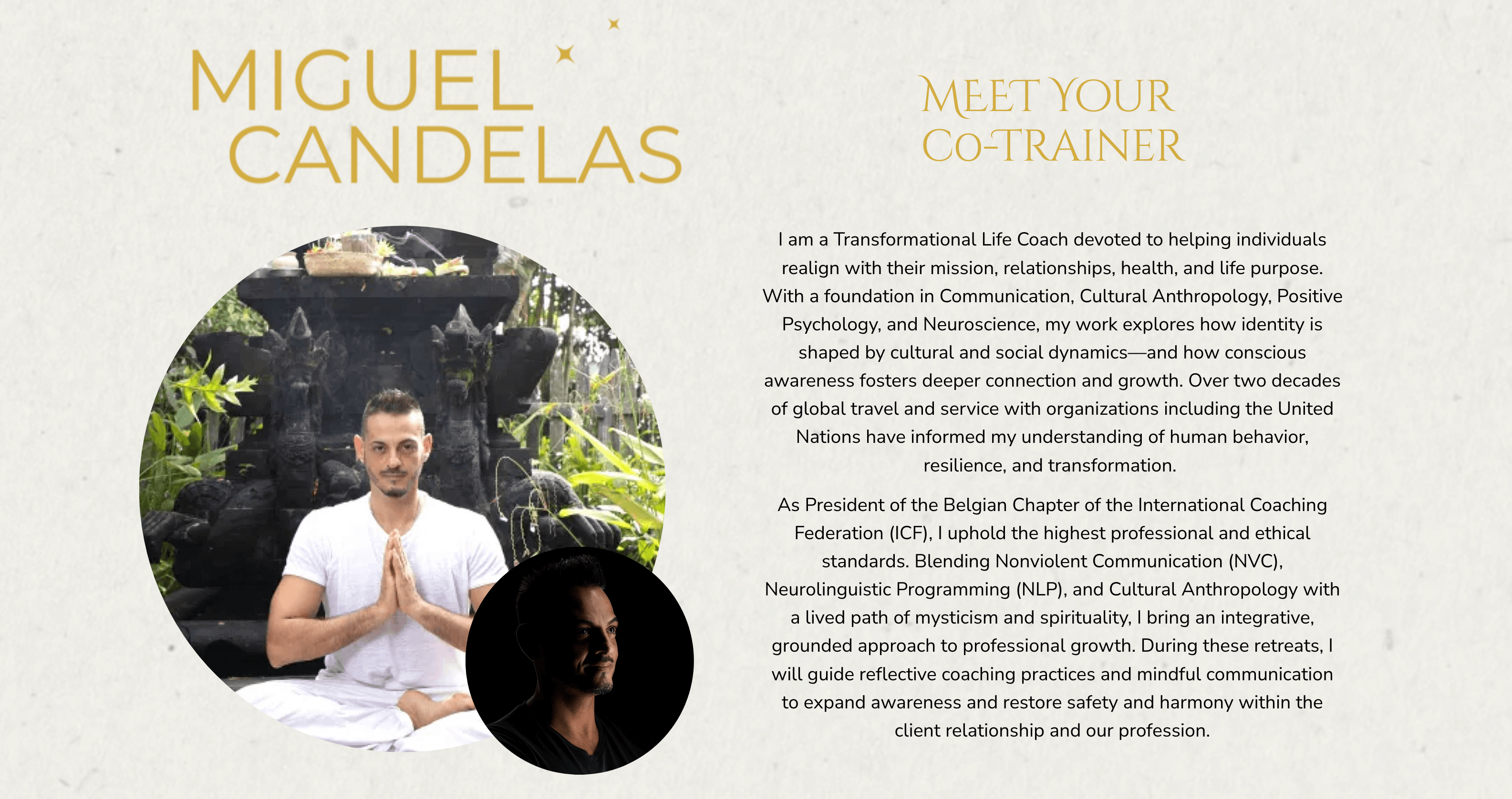 MIGUEL
CANDELAS

MEET YOUR
CO-TRAINER

I am a Transformational Life Coach devoted to helping individuals realign with their mission, relationships, health, and life purpose. With a foundation in Communication, Cultural Anthropology, Positive Psychology, and Neuroscience, my work explores how identity is shaped by cultural and social dynamics—and how conscious awareness fosters deeper connection and growth. Over two decades of global travel and service with organizations including the United Nations have informed my understanding of human behavior, resilience, and transformation.

As President of the Belgian Chapter of the International Coaching Federation (ICF), I uphold the highest professional and ethical standards. Blending Nonviolent Communication (NVC), Neurolinguistic Programming (NLP), and Cultural Anthropology with a lived path of mysticism and spirituality, I bring an integrative, grounded approach to professional growth. During these retreats, I will guide reflective coaching practices and mindful communication to expand awareness and restore safety and harmony within the client relationship and our profession.